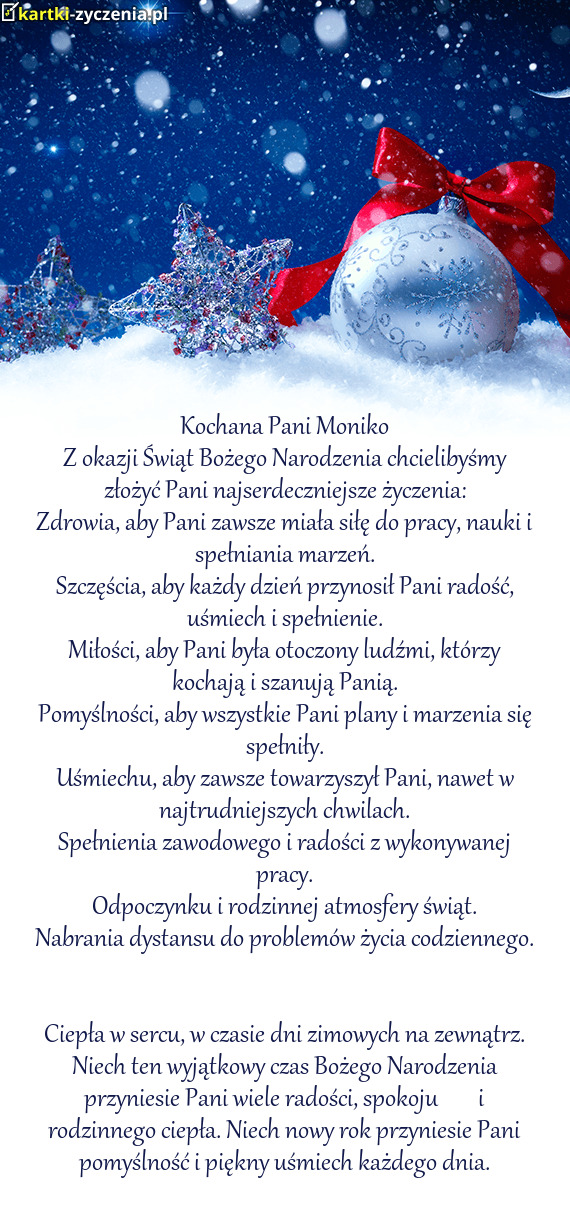 kartki-zyczenia.pl

Kochana Pani Moniko
Z okazji Świąt Bożego Narodzenia chcielibyśmy złożyć Pani najserdeczniejsze życzenia:
Zdrowia, aby Pani zawsze miała siłę do pracy, nauki i spełniania marzeń.
Szczęścia, aby każdy dzień przynosił Pani radość, uśmiech i spełnienie.
Miłości, aby Pani była otoczony ludźmi, którzy kochają i szanują Panią.
Pomyślności, aby wszystkie Pani plany i marzenia się spełniły.
Uśmiechu, aby zawsze towarzyszył Pani, nawet w najtrudniejszych chwilach.
Spełnienia zawodowego i radości z wykonywanej pracy.
Odpoczynku i rodzinnej atmosfery świąt.
Nabrania dystansu do problemów życia codziennego.

Ciepła w sercu, w czasie dni zimowych na zewnątrz. Niech ten wyjątkowy czas Bożego Narodzenia przyniesie Pani wiele radości, spokoju i rodzinnego ciepła. Niech nowy rok przyniesie Pani pomyślność i piękny uśmiech każdego dnia.